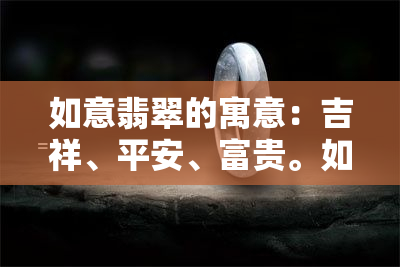 如意翡翠的寓意：吉祥、平安、富贵。如